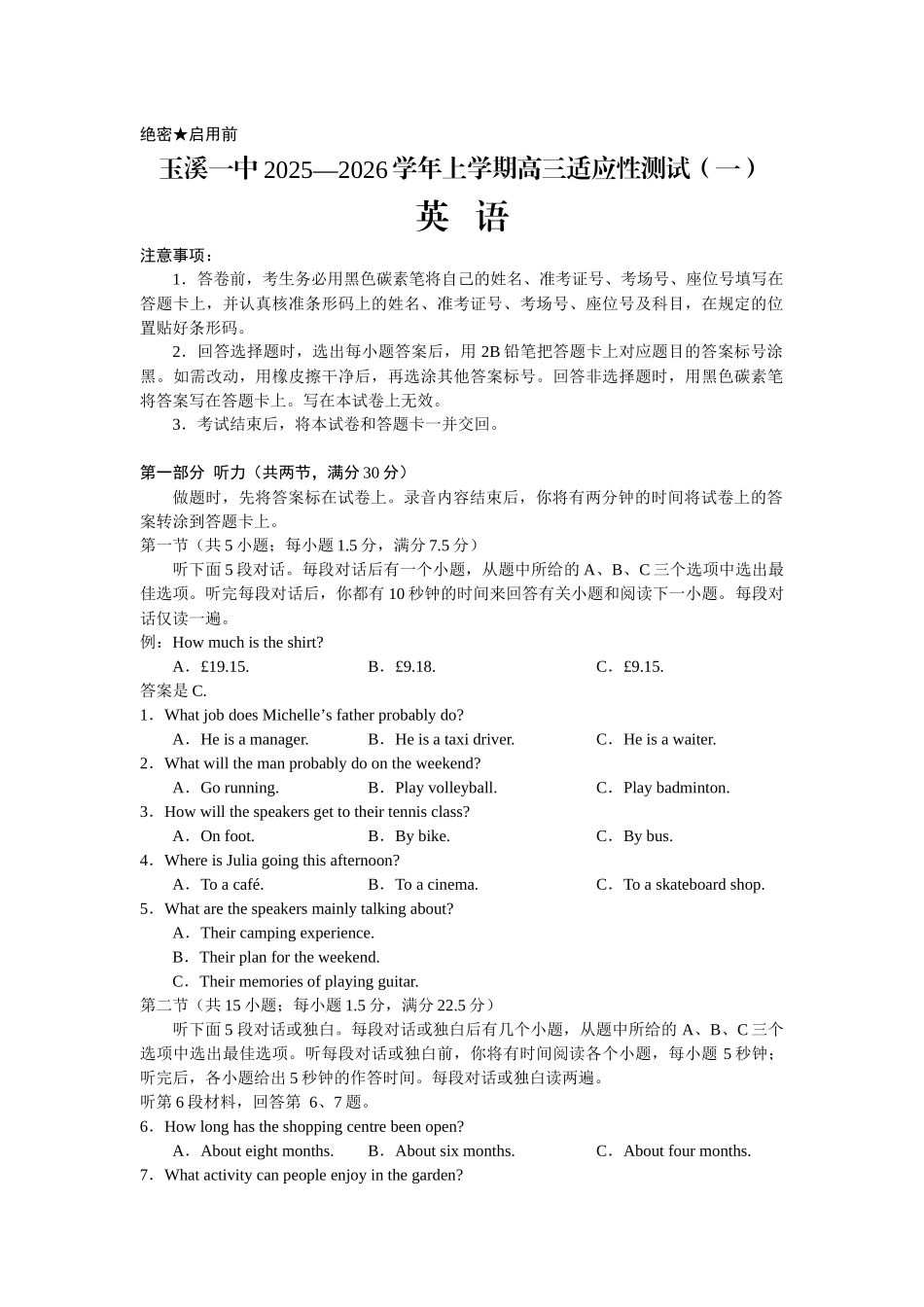 绝密★启用前

玉溪一中 2025—2026 学年上学期高三适应性测试（一）

英 语

注意事项：

1．答卷前，考生务必用黑色碳素笔将自己的姓名、准考证号、考场号、座位号填写在答题卡上，并认真核准条形码上的姓名、准考证号、考场号、座位号及科目，在规定的位置贴好条形码。

2．回答选择题时，选出每小题答案后，用 2B 铅笔把答题卡上对应题目的答案标号涂黑。如需改动，用橡皮擦干净后，再选涂其他答案标号。回答非选择题时，用黑色碳素笔将答案写在答题卡上。写在本试卷上无效。

3．考试结束后，将本试卷和答题卡一并交回。

第一部分 听力（共两节，满分 30 分）

做题时，先将答案标在试卷上。录音内容结束后，你将有两分钟的时间将试卷上的答案转涂到答题卡上。

第一节（共 5 小题；每小题 1.5 分，满分 7.5 分）

听下面 5 段对话。每段对话后有一个小题，从题中所给的 A、B、C 三个选项中选出最佳选项。听完每段对话后，你都有 10 秒钟的时间来回答有关小题和阅读下一小题。每段对话仅读一遍。

例：How much is the shirt?

A．£19.15.　B．£9.18.　C．£9.15.

答案是 C.

1．What job does Michelle’s father probably do?

A．He is a manager.　B．He is a taxi driver.　C．He is a waiter.

2．What will the man probably do on the weekend?

A．Go running.　B．Play volleyball.　C．Play badminton.

3．How will the speakers get to their tennis class?

A．On foot.　B．By bike.　C．By bus.

4．Where is Julia going this afternoon?

A．To a café.　B．To a cinema.　C．To a skateboard shop.

5．What are the speakers mainly talking about?

A．Their camping experience.

B．Their plan for the weekend.

C．Their memories of playing guitar.

第二节（共 15 小题；每小题 1.5 分，满分 22.5 分）

听下面 5 段对话或独白。每段对话或独白后有几个小题，从题中所给的 A、B、C 三个选项中选出最佳选项。听每段对话或独白前，你将有时间阅读各个小题，每小题 5 秒钟；听完后，各小题给出 5 秒钟的作答时间。每段对话或独白读两遍。

听第 6 段材料，回答第 6、7 题。

6．How long has the shopping centre been open?

A．About eight months.　B．About six months.　C．About four months.

7．What activity can people enjoy in the garden?